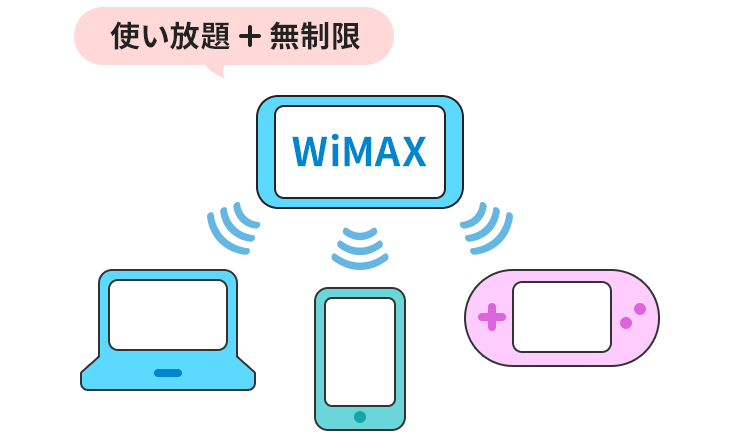 使い放題 + 無制限

WiMAX